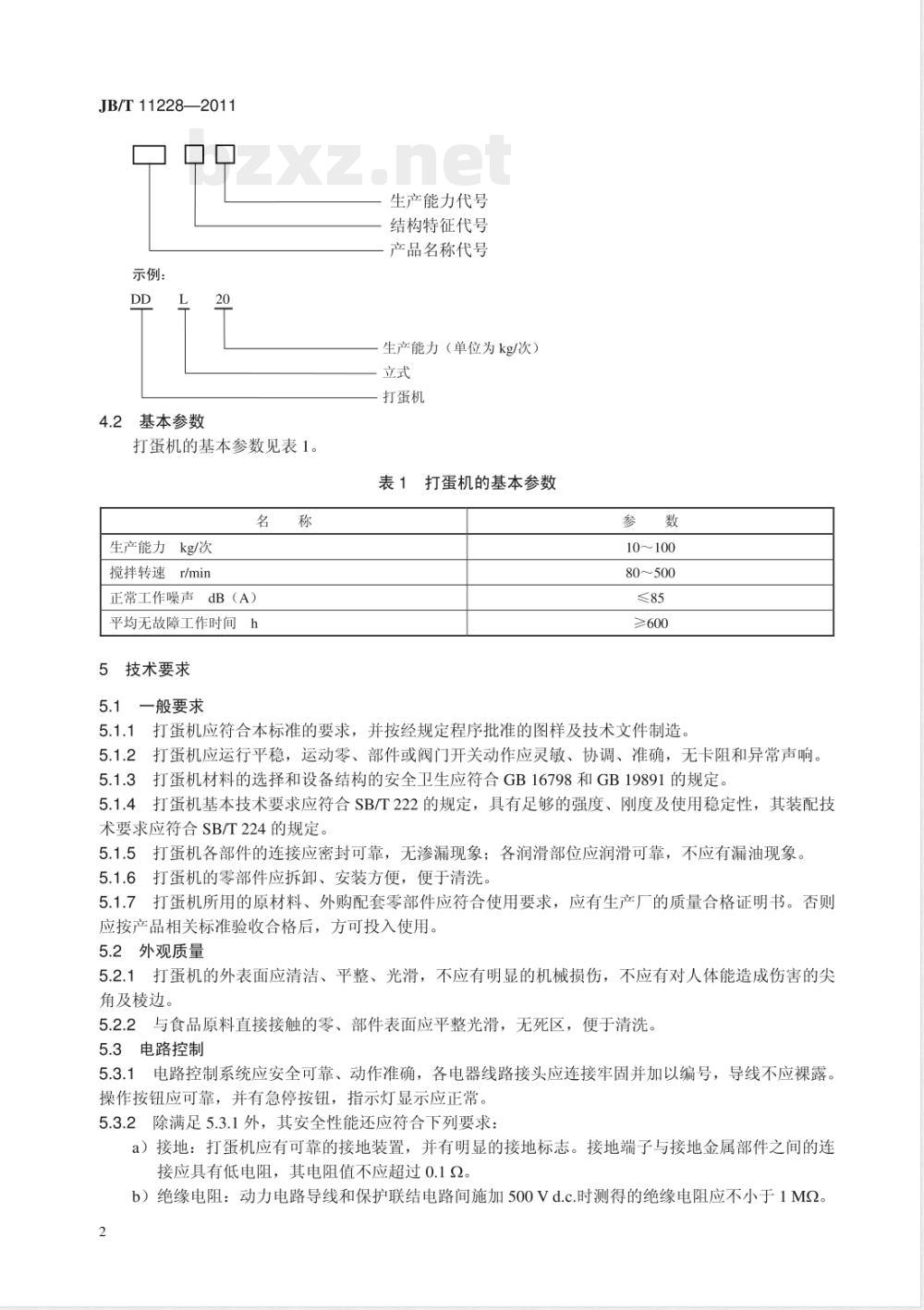 JB/T 11228—2011

bzxz.net

生产能力代号
结构特征代号
产品名称代号

示例：

DD L 20

生产能力（单位为 kg/次）
立式
打蛋机

4.2 基本参数

打蛋机的基本参数见表 1。

表 1 打蛋机的基本参数

| 名 称 | 参 数 |
|---|---|
| 生产能力 kg/次 | 10～100 |
| 搅拌转速 r/min | 80～500 |
| 正常工作噪声 dB（A） | ≤85 |
| 平均无故障工作时间 h | ≥600 |

5 技术要求

5.1 一般要求

5.1.1 打蛋机应符合本标准的要求，并按经规定程序批准的图样及技术文件制造。

5.1.2 打蛋机应运行平稳，运动零、部件或阀门开关动作应灵敏、协调、准确，无卡阻和异常声响。

5.1.3 打蛋机材料的选择和设备结构的安全卫生应符合 GB 16798 和 GB 19891 的规定。

5.1.4 打蛋机基本技术要求应符合 SB/T 222 的规定，具有足够的强度、刚度及使用稳定性，其装配技术要求应符合 SB/T 224 的规定。

5.1.5 打蛋机各部件的连接应密封可靠，无渗漏现象；各润滑部位应润滑可靠，不应有漏油现象。

5.1.6 打蛋机的零部件应拆卸、安装方便，便于清洗。

5.1.7 打蛋机所用的原材料、外购配套零部件应符合使用要求，应有生产厂的质量合格证明书。否则应按产品相关标准验收合格后，方可投入使用。

5.2 外观质量

5.2.1 打蛋机的外表面应清洁、平整、光滑，不应有明显的机械损伤，不应有对人体能造成伤害的尖角及棱边。

5.2.2 与食品原料直接接触的零、部件表面应平整光滑，无死区，便于清洗。

5.3 电路控制

5.3.1 电路控制系统应安全可靠、动作准确，各电器线路接头应连接牢固并加以编号，导线不应裸露。操作按钮应可靠，并有急停按钮，指示灯显示应正常。

5.3.2 除满足 5.3.1 外，其安全性能还应符合下列要求：

a）接地：打蛋机应有可靠的接地装置，并有明显的接地标志。接地端子与接地金属部件之间的连接应具有低电阻，其电阻值不应超过 0.1 Ω。

b）绝缘电阻：动力电路导线和保护联结电路间施加 500 V d.c.时测得的绝缘电阻应不小于 1 MΩ。

2